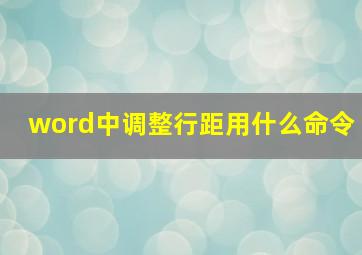 word中调整行距用什么命令